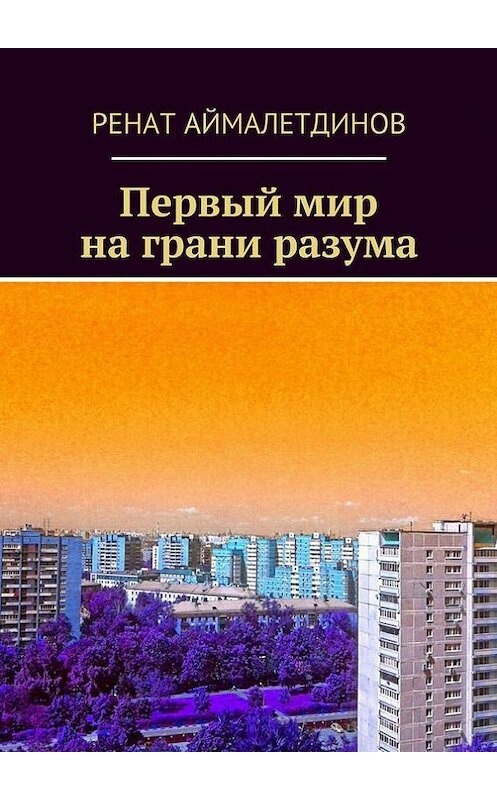 РЕНАТ АЙМАЛЕТДИНОВ

Первый мир на грани разума